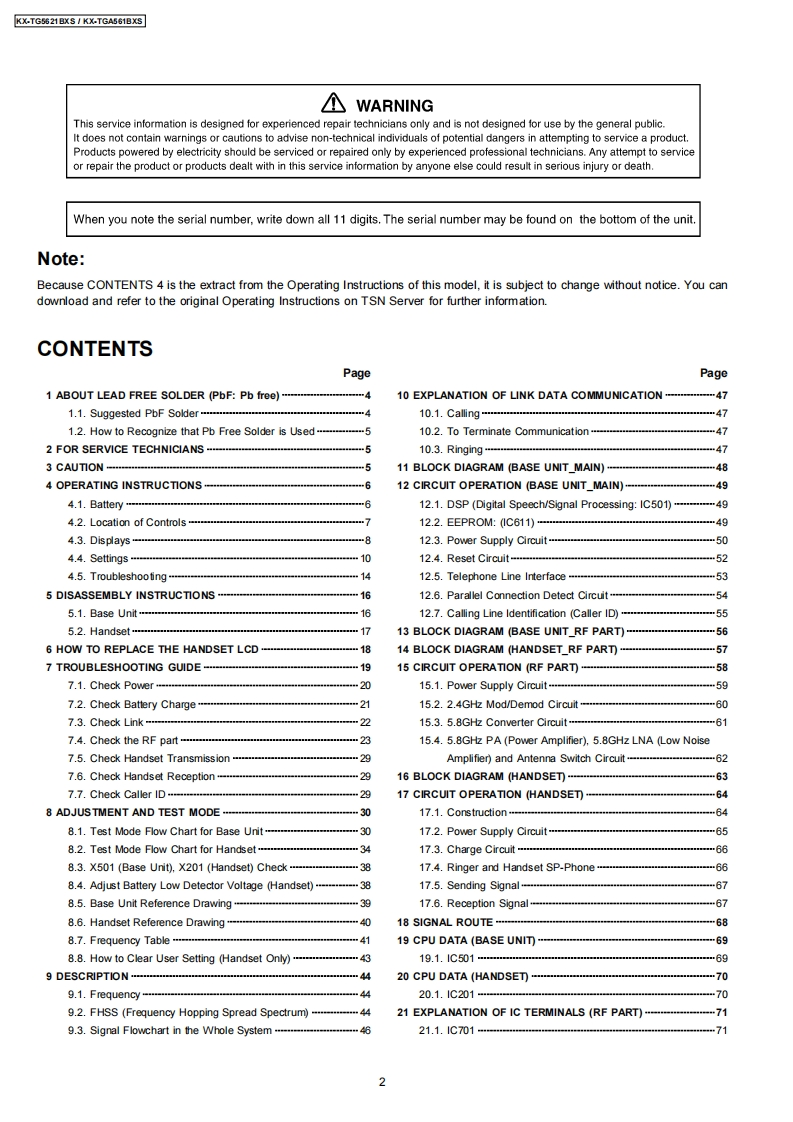 KX-TG5621BXS / KX-TGA561BXS

WARNING

This service information is designed for experienced repair technicians only and is not designed for use by the general public. It does not contain warnings or cautions to advise non-technical individuals of potential dangers in attempting to service a product. Products powered by electricity should be serviced or repaired only by experienced professional technicians. Any attempt to service or repair the product or products dealt with in this service information by anyone else could result in serious injury or death.

When you note the serial number, write down all 11 digits. The serial number may be found on the bottom of the unit.

Note:

Because CONTENTS 4 is the extract from the Operating Instructions of this model, it is subject to change without notice. You can download and refer to the original Operating Instructions on TSN Server for further information.

CONTENTS

Page

1 ABOUT LEAD FREE SOLDER (PbF: Pb free) 4
1.1. Suggested PbF Solder 4
1.2. How to Recognize that Pb Free Solder is Used 5
2 FOR SERVICE TECHNICIANS 5
3 CAUTION 5
4 OPERATING INSTRUCTIONS 6
4.1. Battery 6
4.2. Location of Controls 7
4.3. Displays 8
4.4. Settings 10
4.5. Troubleshooting 14
5 DISASSEMBLY INSTRUCTIONS 16
5.1. Base Unit 16
5.2. Handset 17
6 HOW TO REPLACE THE HANDSET LCD 18
7 TROUBLESHOOTING GUIDE 19
7.1. Check Power 20
7.2. Check Battery Charge 21
7.3. Check Link 22
7.4. Check the RF part 23
7.5. Check Handset Transmission 29
7.6. Check Handset Reception 29
7.7. Check Caller ID 29
8 ADJUSTMENT AND TEST MODE 30
8.1. Test Mode Flow Chart for Base Unit 30
8.2. Test Mode Flow Chart for Handset 34
8.3. X501 (Base Unit), X201 (Handset) Check 38
8.4. Adjust Battery Low Detector Voltage (Handset) 38
8.5. Base Unit Reference Drawing 39
8.6. Handset Reference Drawing 40
8.7. Frequency Table 41
8.8. How to Clear User Setting (Handset Only) 43
9 DESCRIPTION 44
9.1. Frequency 44
9.2. FHSS (Frequency Hopping Spread Spectrum) 44
9.3. Signal Flowchart in the Whole System 46

Page

10 EXPLANATION OF LINK DATA COMMUNICATION 47
10.1. Calling 47
10.2. To Terminate Communication 47
10.3. Ringing 47
11 BLOCK DIAGRAM (BASE UNIT_MAIN) 48
12 CIRCUIT OPERATION (BASE UNIT_MAIN) 49
12.1. DSP (Digital Speech/Signal Processing: IC501) 49
12.2. EEPROM: (IC611) 49
12.3. Power Supply Circuit 50
12.4. Reset Circuit 52
12.5. Telephone Line Interface 53
12.6. Parallel Connection Detect Circuit 54
12.7. Calling Line Identification (Caller ID) 55
13 BLOCK DIAGRAM (BASE UNIT_RF PART) 56
14 BLOCK DIAGRAM (HANDSET_RF PART) 57
15 CIRCUIT OPERATION (RF PART) 58
15.1. Power Supply Circuit 59
15.2. 2.4GHz Mod/Demod Circuit 60
15.3. 5.8GHz Converter Circuit 61
15.4. 5.8GHz PA (Power Amplifier), 5.8GHz LNA (Low Noise Amplifier) and Antenna Switch Circuit 62
16 BLOCK DIAGRAM (HANDSET) 63
17 CIRCUIT OPERATION (HANDSET) 64
17.1. Construction 64
17.2. Power Supply Circuit 65
17.3. Charge Circuit 66
17.4. Ringer and Handset SP-Phone 66
17.5. Sending Signal 67
17.6. Reception Signal 67
18 SIGNAL ROUTE 68
19 CPU DATA (BASE UNIT) 69
19.1. IC501 69
20 CPU DATA (HANDSET) 70
20.1. IC201 70
21 EXPLANATION OF IC TERMINALS (RF PART) 71
21.1. IC701 71

2